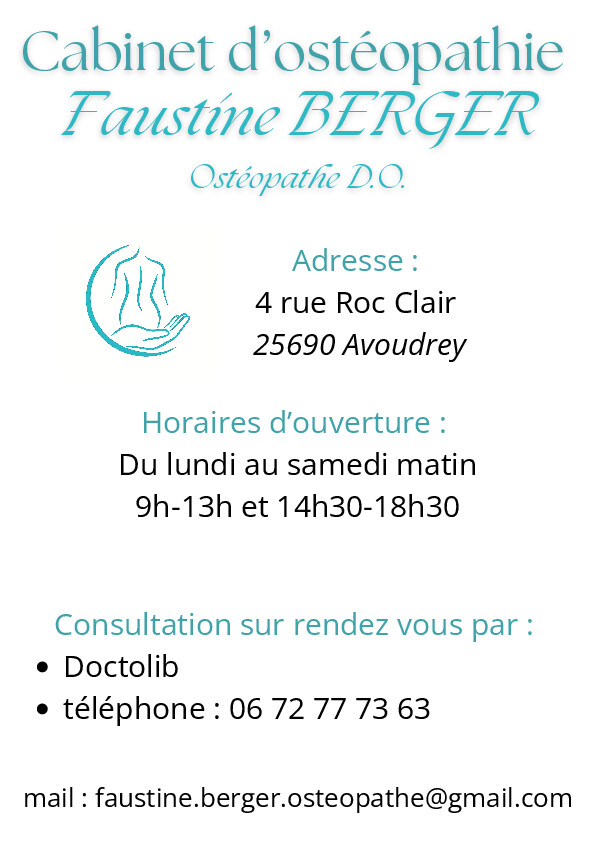 Cabinet d'ostéopathie
Faustine BERGER
Ostéopathe D.O.

Adresse :
4 rue Roc Clair
25690 Avoudrey

Horaires d'ouverture :
Du lundi au samedi matin
9h-13h et 14h30-18h30

Consultation sur rendez vous par :
• Doctolib
• téléphone : 06 72 77 73 63

mail : faustine.berger.osteopathe@gmail.com